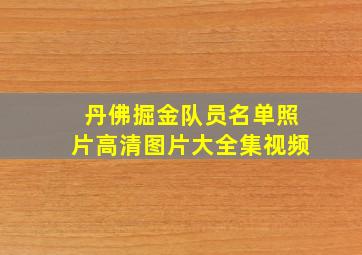 丹佛掘金队员名单照片高清图片大全集视频